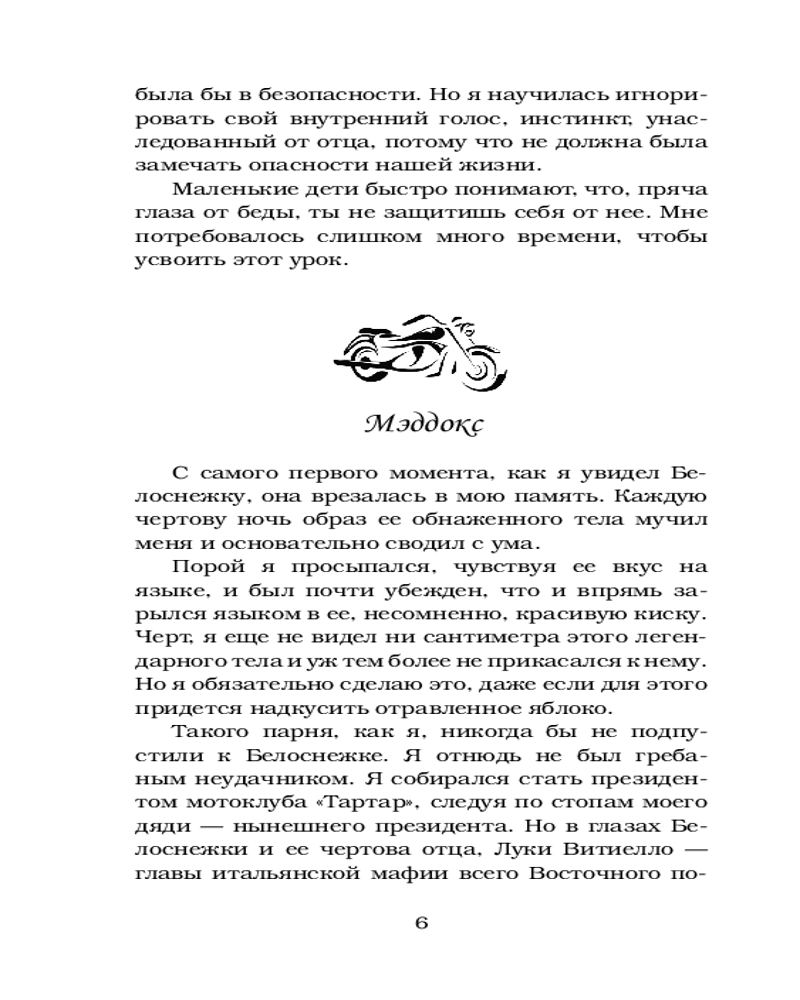 была бы в безопасности. Но я научилась игнорировать свой внутренний голос, инстинкт, унаследованный от отца, потому что не должна была замечать опасности нашей жизни.

Маленькие дети быстро понимают, что, пряча глаза от беды, ты не защитишь себя от нее. Мне потребовалось слишком много времени, чтобы усвоить этот урок.

Мэддокс

С самого первого момента, как я увидел Белоснежку, она врезалась в мою память. Каждую чертову ночь образ ее обнаженного тела мучил меня и основательно сводил с ума.

Порой я просыпался, чувствуя ее вкус на языке, и был почти убежден, что и впрямь зарылся языком в ее, несомненно, красивую киску. Черт, я еще не видел ни сантиметра этого легендарного тела и уж тем более не прикасался к нему. Но я обязательно сделаю это, даже если для этого придется надкусить отравленное яблоко.

Такого парня, как я, никогда бы не подпустили к Белоснежке. Я отнюдь не был гребаным неудачником. Я собирался стать президентом мотоклуба «Тартар», следуя по стопам моего дяди — нынешнего президента. Но в глазах Белоснежки и ее чертова отца, Луки Витиелло — главы итальянской мафии всего Восточного по-

6